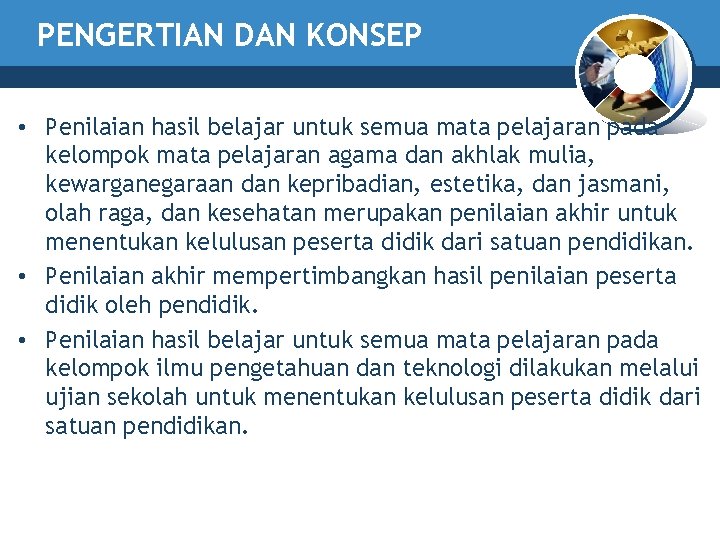 PENGERTIAN DAN KONSEP

• Penilaian hasil belajar untuk semua mata pelajaran pada kelompok mata pelajaran agama dan akhlak mulia, kewarganegaraan dan kepribadian, estetika, dan jasmani, olah raga, dan kesehatan merupakan penilaian akhir untuk menentukan kelulusan peserta didik dari satuan pendidikan.
• Penilaian akhir mempertimbangkan hasil penilaian peserta didik oleh pendidik.
• Penilaian hasil belajar untuk semua mata pelajaran pada kelompok ilmu pengetahuan dan teknologi dilakukan melalui ujian sekolah untuk menentukan kelulusan peserta didik dari satuan pendidikan.